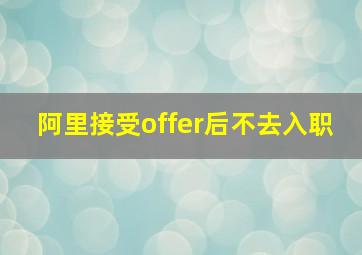 阿里接受offer后不去入职